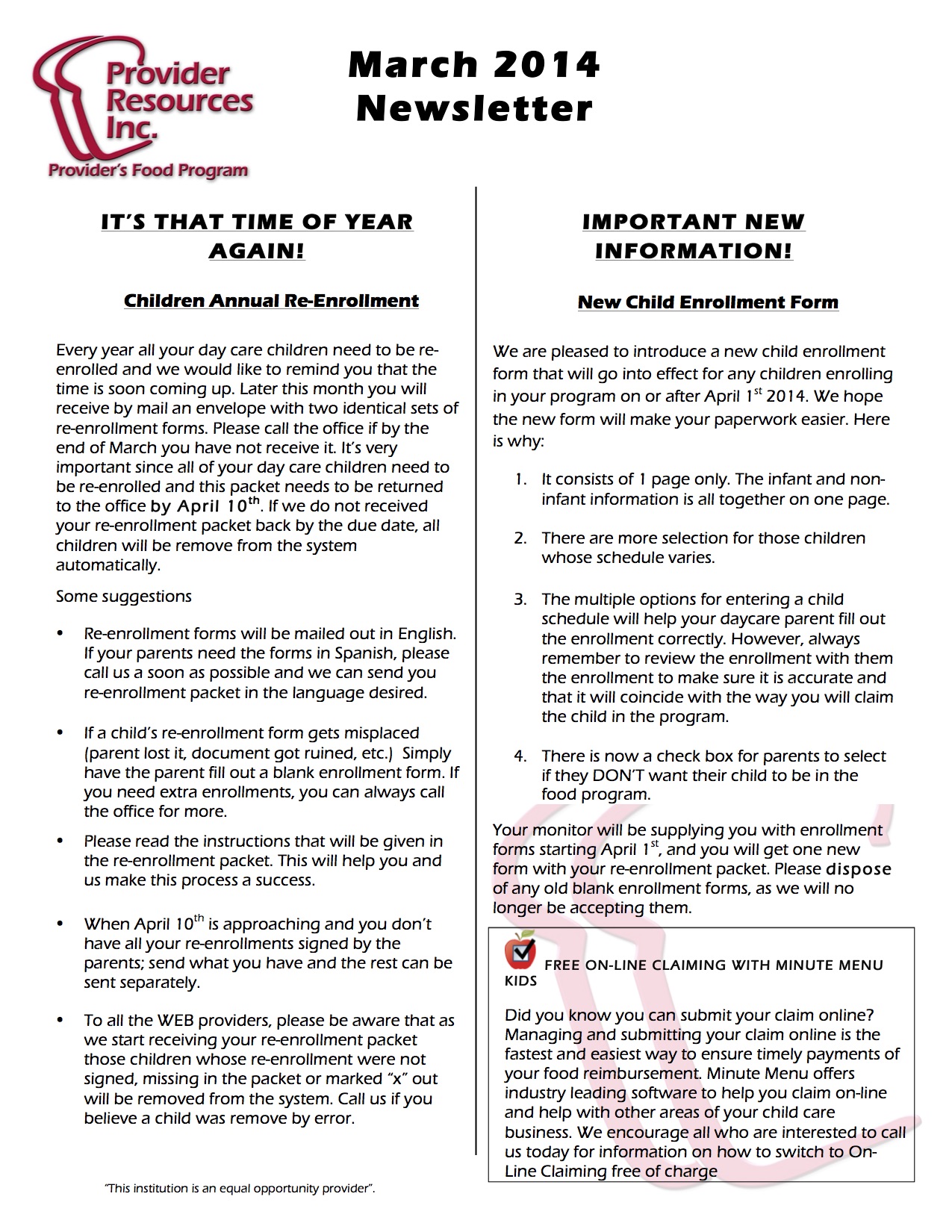 Provider Resources Inc.
Provider's Food Program

March 2014 Newsletter

IT'S THAT TIME OF YEAR AGAIN!

Children Annual Re-Enrollment

Every year all your day care children need to be re-enrolled and we would like to remind you that the time is soon coming up. Later this month you will receive by mail an envelope with two identical sets of re-enrollment forms. Please call the office if by the end of March you have not receive it. It's very important since all of your day care children need to be re-enrolled and this packet needs to be returned to the office by April 10$^{th}$. If we do not received your re-enrollment packet back by the due date, all children will be remove from the system automatically.

Some suggestions

• Re-enrollment forms will be mailed out in English. If your parents need the forms in Spanish, please call us a soon as possible and we can send you re-enrollment packet in the language desired.

• If a child's re-enrollment form gets misplaced (parent lost it, document got ruined, etc.) Simply have the parent fill out a blank enrollment form. If you need extra enrollments, you can always call the office for more.

• Please read the instructions that will be given in the re-enrollment packet. This will help you and us make this process a success.

• When April 10$^{th}$ is approaching and you don't have all your re-enrollments signed by the parents; send what you have and the rest can be sent separately.

• To all the WEB providers, please be aware that as we start receiving your re-enrollment packet those children whose re-enrollment were not signed, missing in the packet or marked "x" out will be removed from the system. Call us if you believe a child was remove by error.

"This institution is an equal opportunity provider".

IMPORTANT NEW INFORMATION!

New Child Enrollment Form

We are pleased to introduce a new child enrollment form that will go into effect for any children enrolling in your program on or after April 1$^{st}$ 2014. We hope the new form will make your paperwork easier. Here is why:

1. It consists of 1 page only. The infant and non-infant information is all together on one page.

2. There are more selection for those children whose schedule varies.

3. The multiple options for entering a child schedule will help your daycare parent fill out the enrollment correctly. However, always remember to review the enrollment with them the enrollment to make sure it is accurate and that it will coincide with the way you will claim the child in the program.

4. There is now a check box for parents to select if they DON'T want their child to be in the food program.

Your monitor will be supplying you with enrollment forms starting April 1$^{st}$, and you will get one new form with your re-enrollment packet. Please dispose of any old blank enrollment forms, as we will no longer be accepting them.

FREE ON-LINE CLAIMING WITH MINUTE MENU KIDS

Did you know you can submit your claim online? Managing and submitting your claim online is the fastest and easiest way to ensure timely payments of your food reimbursement. Minute Menu offers industry leading software to help you claim on-line and help with other areas of your child care business. We encourage all who are interested to call us today for information on how to switch to On-Line Claiming free of charge